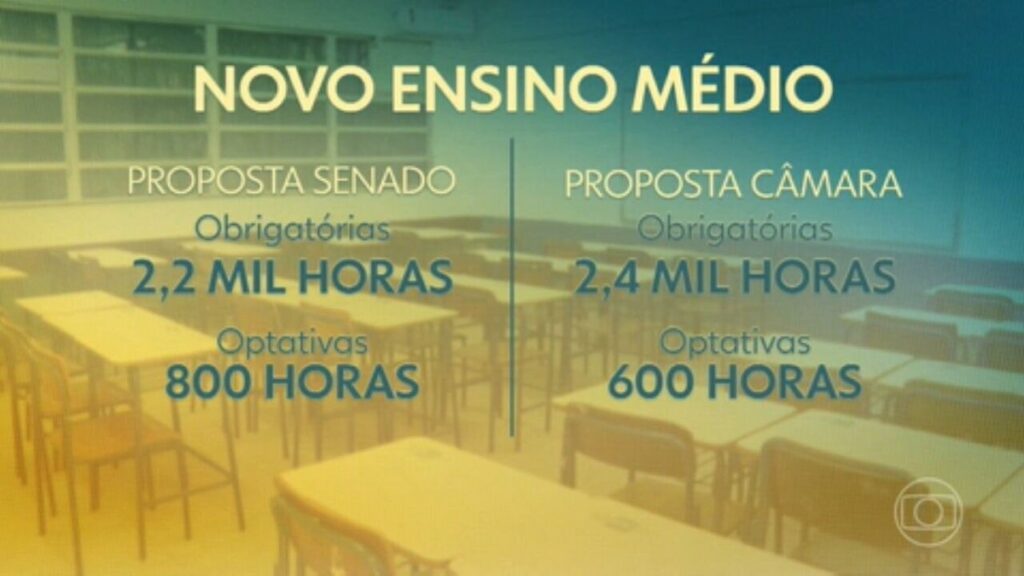 NOVO ENSINO MÉDIO

PROPOSTA SENADO
Obrigatórias
2,2 MIL HORAS
Optativas
800 HORAS

PROPOSTA CÂMARA
Obrigatórias
2,4 MIL HORAS
Optativas
600 HORAS